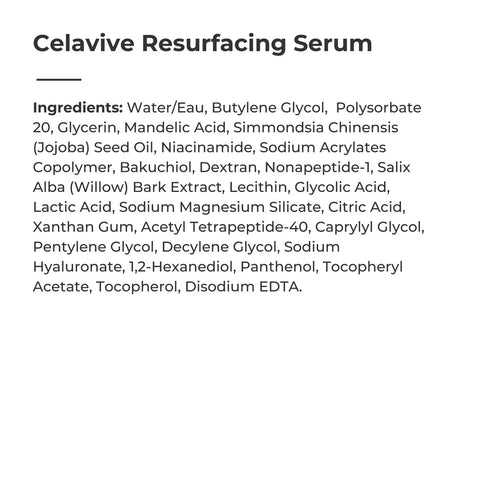 Celavive Resurfacing Serum

Ingredients: Water/Eau, Butylene Glycol, Polysorbate 20, Glycerin, Mandelic Acid, Simmondsia Chinensis (Jojoba) Seed Oil, Niacinamide, Sodium Acrylates Copolymer, Bakuchiol, Dextran, Nonapeptide-1, Salix Alba (Willow) Bark Extract, Lecithin, Glycolic Acid, Lactic Acid, Sodium Magnesium Silicate, Citric Acid, Xanthan Gum, Acetyl Tetrapeptide-40, Caprylyl Glycol, Pentylene Glycol, Decylene Glycol, Sodium Hyaluronate, 1,2-Hexanediol, Panthenol, Tocopheryl Acetate, Tocopherol, Disodium EDTA.